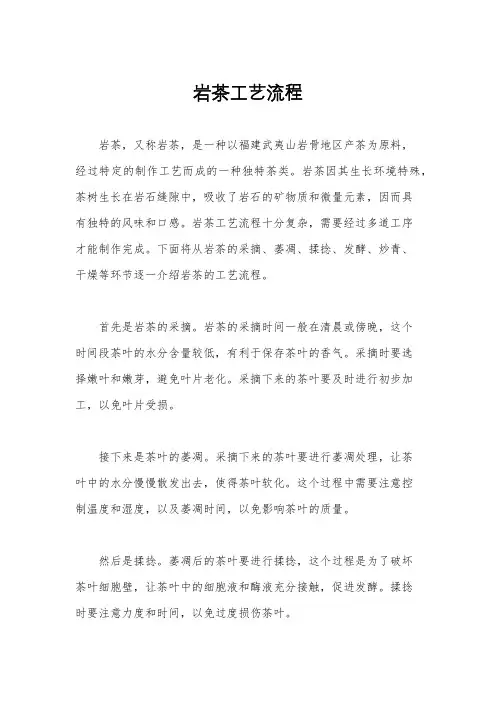 岩茶工艺流程

岩茶，又称岩茶，是一种以福建武夷山岩骨地区产茶为原料，经过特定的制作工艺而成的一种独特茶类。岩茶因其生长环境特殊，茶树生长在岩石缝隙中，吸收了岩石的矿物质和微量元素，因而具有独特的风味和口感。岩茶工艺流程十分复杂，需要经过多道工序才能制作完成。下面将从岩茶的采摘、萎凋、揉捻、发酵、炒青、干燥等环节逐一介绍岩茶的工艺流程。

首先是岩茶的采摘。岩茶的采摘时间一般在清晨或傍晚，这个时间段茶叶的水分含量较低，有利于保存茶叶的香气。采摘时要选择嫩叶和嫩芽，避免叶片老化。采摘下来的茶叶要及时进行初步加工，以免叶片受损。

接下来是茶叶的萎凋。采摘下来的茶叶要进行萎凋处理，让茶叶中的水分慢慢散发出去，使得茶叶软化。这个过程中需要注意控制温度和湿度，以及萎凋时间，以免影响茶叶的质量。

然后是揉捻。萎凋后的茶叶要进行揉捻，这个过程是为了破坏茶叶细胞壁，让茶叶中的细胞液和酶液充分接触，促进发酵。揉捻时要注意力度和时间，以免过度损伤茶叶。